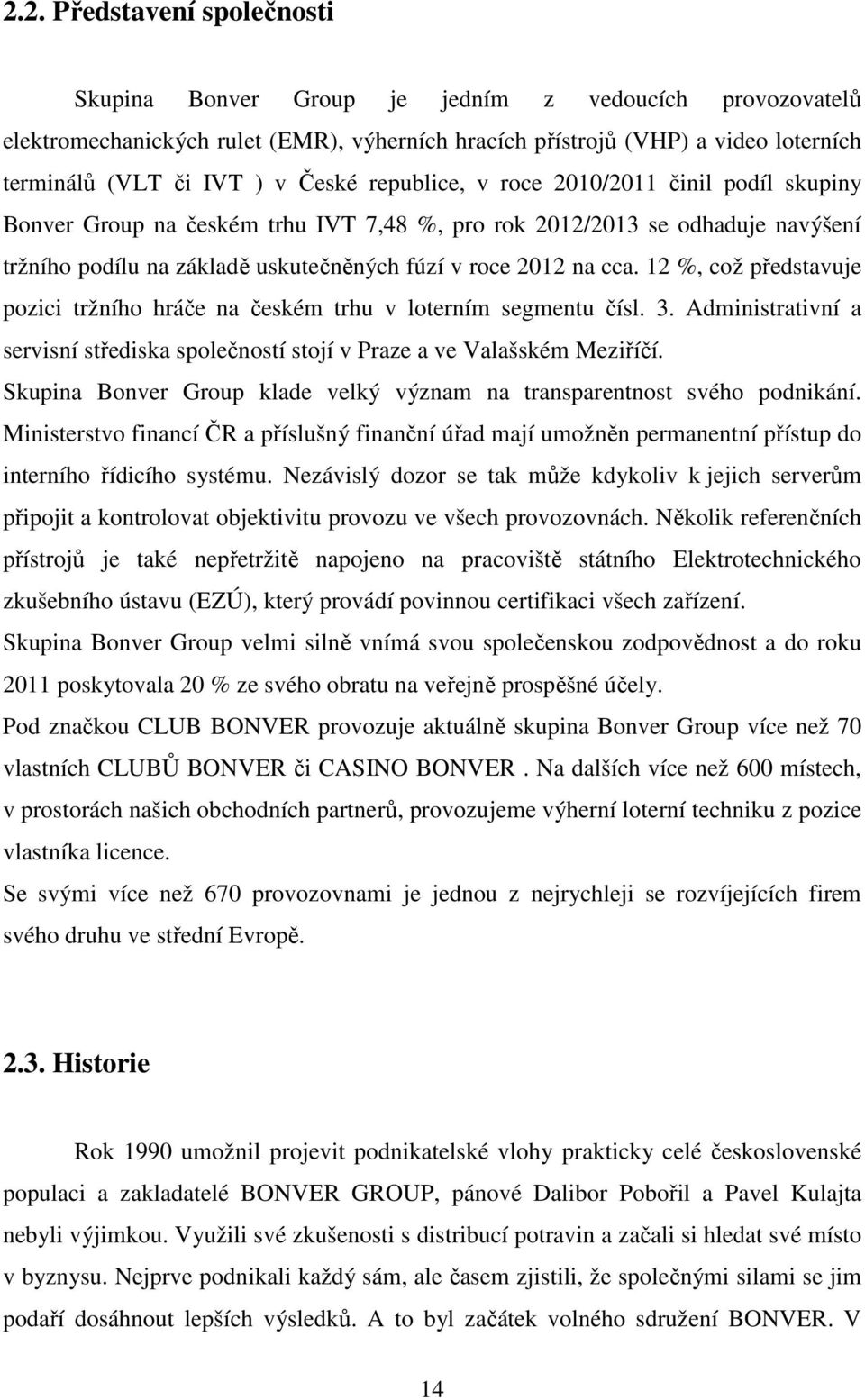 2.2. Představení společnosti

Skupina Bonver Group je jedním z vedoucích provozovatelů elektromechanických rulet (EMR), výherních hracích přístrojů (VHP) a video loterních terminálů (VLT či IVT ) v České republice, v roce 2010/2011 činil podíl skupiny Bonver Group na českém trhu IVT 7,48 %, pro rok 2012/2013 se odhaduje navýšení tržního podílu na základě uskutečněných fúzí v roce 2012 na cca. 12 %, což představuje pozici tržního hráče na českém trhu v loterním segmentu čísl. 3. Administrativní a servisní střediska společností stojí v Praze a ve Valašském Meziříčí.
Skupina Bonver Group klade velký význam na transparentnost svého podnikání. Ministerstvo financí ČR a příslušný finanční úřad mají umožněn permanentní přístup do interního řídicího systému. Nezávislý dozor se tak může kdykoliv k jejich serverům připojit a kontrolovat objektivitu provozu ve všech provozovnách. Několik referenčních přístrojů je také nepřetržitě napojeno na pracoviště státního Elektrotechnického zkušebního ústavu (EZÚ), který provádí povinnou certifikaci všech zařízení.
Skupina Bonver Group velmi silně vnímá svou společenskou zodpovědnost a do roku 2011 poskytovala 20 % ze svého obratu na veřejně prospěšné účely.
Pod značkou CLUB BONVER provozuje aktuálně skupina Bonver Group více než 70 vlastních CLUBŮ BONVER či CASINO BONVER . Na dalších více než 600 místech, v prostorách našich obchodních partnerů, provozujeme výherní loterní techniku z pozice vlastníka licence.
Se svými více než 670 provozovnami je jednou z nejrychleji se rozvíjejících firem svého druhu ve střední Evropě.

2.3. Historie

Rok 1990 umožnil projevit podnikatelské vlohy prakticky celé československé populaci a zakladatelé BONVER GROUP, pánové Dalibor Pobořil a Pavel Kulajta nebyli výjimkou. Využili své zkušenosti s distribucí potravin a začali si hledat své místo v byznysu. Nejprve podnikali každý sám, ale časem zjistili, že společnými silami se jim podaří dosáhnout lepších výsledků. A to byl začátek volného sdružení BONVER. V

14